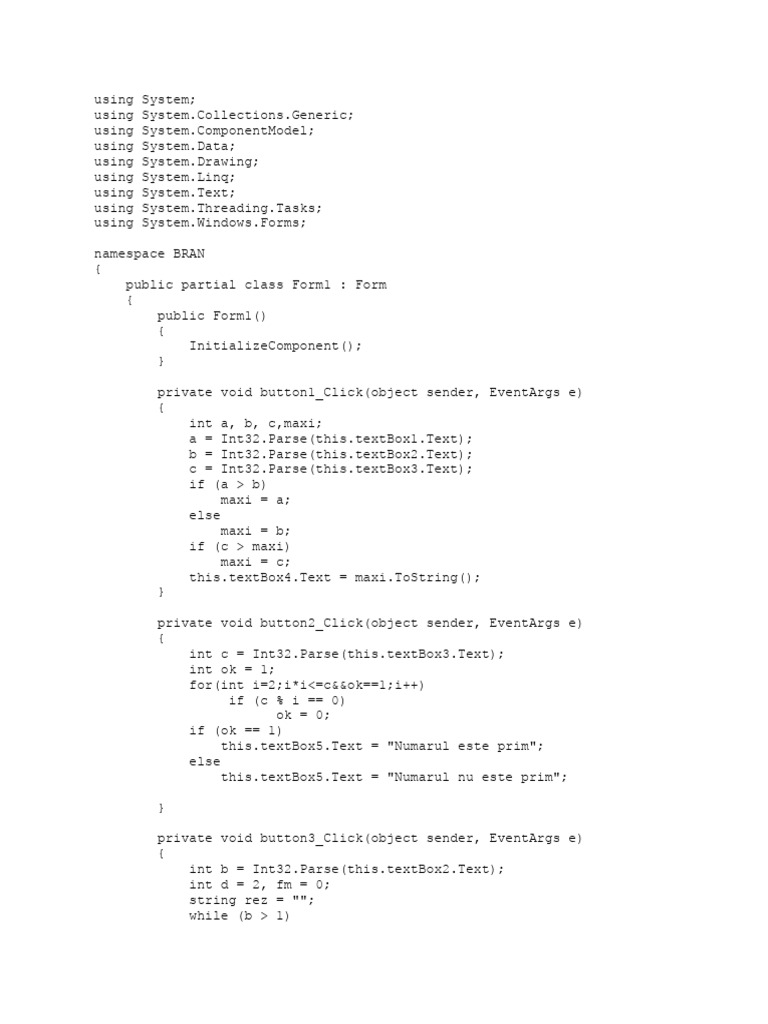 using System;
using System.Collections.Generic;
using System.ComponentModel;
using System.Data;
using System.Drawing;
using System.Linq;
using System.Text;
using System.Threading.Tasks;
using System.Windows.Forms;

namespace BRAN
{
    public partial class Form1 : Form
    {
        public Form1()
        {
            InitializeComponent();
        }

        private void button1_Click(object sender, EventArgs e)
        {
            int a, b, c,maxi;
            a = Int32.Parse(this.textBox1.Text);
            b = Int32.Parse(this.textBox2.Text);
            c = Int32.Parse(this.textBox3.Text);
            if (a > b)
                maxi = a;
            else
                maxi = b;
            if (c > maxi)
                maxi = c;
            this.textBox4.Text = maxi.ToString();
        }

        private void button2_Click(object sender, EventArgs e)
        {
            int c = Int32.Parse(this.textBox3.Text);
            int ok = 1;
            for(int i=2;i*i<=c&&ok==1;i++)
                 if (c % i == 0)
                       ok = 0;
            if (ok == 1)
                this.textBox5.Text = "Numarul este prim";
            else
                this.textBox5.Text = "Numarul nu este prim";

        }

        private void button3_Click(object sender, EventArgs e)
        {
            int b = Int32.Parse(this.textBox2.Text);
            int d = 2, fm = 0;
            string rez = "";
            while (b > 1)